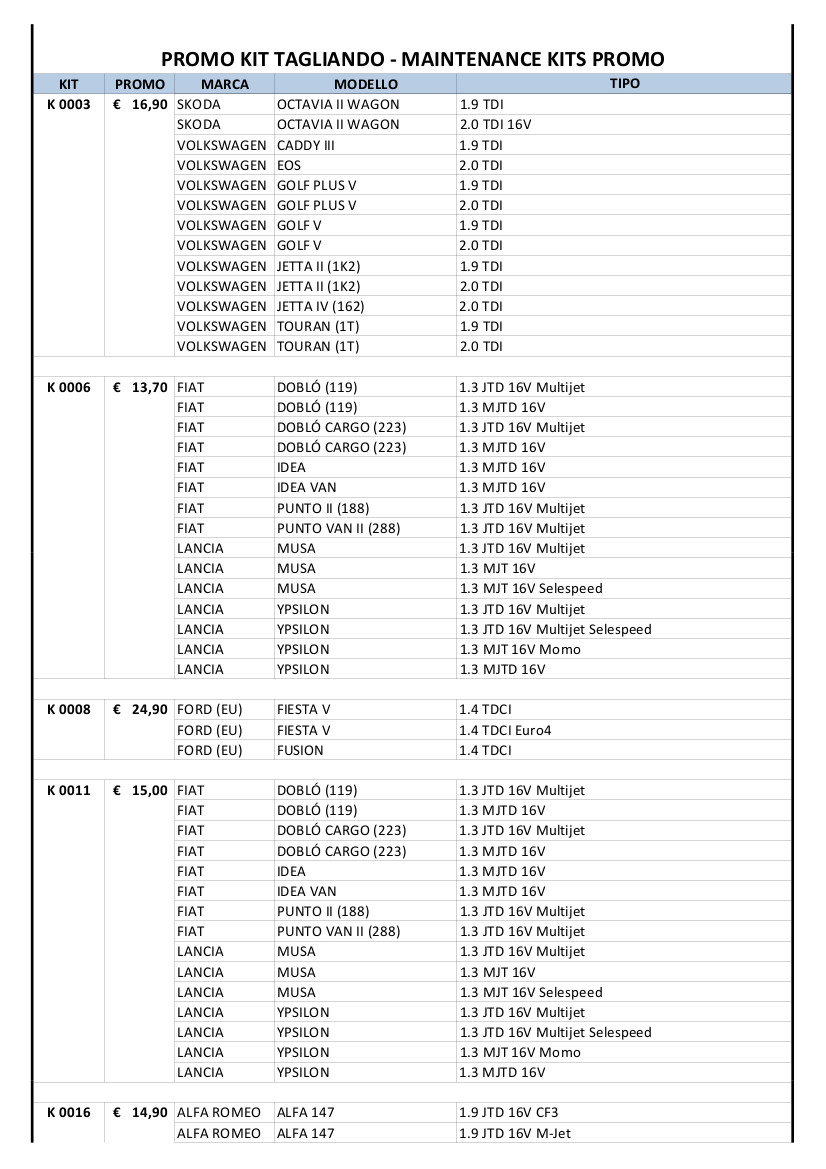 PROMO KIT TAGLIANDO - MAINTENANCE KITS PROMO

| KIT | PROMO | MARCA | MODELLO | TIPO |
|---|---|---|---|---|
| K 0003 | € 16,90 | SKODA | OCTAVIA II WAGON | 1.9 TDI |
| | | SKODA | OCTAVIA II WAGON | 2.0 TDI 16V |
| | | VOLKSWAGEN | CADDY III | 1.9 TDI |
| | | VOLKSWAGEN | EOS | 2.0 TDI |
| | | VOLKSWAGEN | GOLF PLUS V | 1.9 TDI |
| | | VOLKSWAGEN | GOLF PLUS V | 2.0 TDI |
| | | VOLKSWAGEN | GOLF V | 1.9 TDI |
| | | VOLKSWAGEN | GOLF V | 2.0 TDI |
| | | VOLKSWAGEN | JETTA II (1K2) | 1.9 TDI |
| | | VOLKSWAGEN | JETTA II (1K2) | 2.0 TDI |
| | | VOLKSWAGEN | JETTA IV (162) | 2.0 TDI |
| | | VOLKSWAGEN | TOURAN (1T) | 1.9 TDI |
| | | VOLKSWAGEN | TOURAN (1T) | 2.0 TDI |
| | | | | |
| K 0006 | € 13,70 | FIAT | DOBLÓ (119) | 1.3 JTD 16V Multijet |
| | | FIAT | DOBLÓ (119) | 1.3 MJTD 16V |
| | | FIAT | DOBLÓ CARGO (223) | 1.3 JTD 16V Multijet |
| | | FIAT | DOBLÓ CARGO (223) | 1.3 MJTD 16V |
| | | FIAT | IDEA | 1.3 MJTD 16V |
| | | FIAT | IDEA VAN | 1.3 MJTD 16V |
| | | FIAT | PUNTO II (188) | 1.3 JTD 16V Multijet |
| | | FIAT | PUNTO VAN II (288) | 1.3 JTD 16V Multijet |
| | | LANCIA | MUSA | 1.3 JTD 16V Multijet |
| | | LANCIA | MUSA | 1.3 MJT 16V |
| | | LANCIA | MUSA | 1.3 MJT 16V Selespeed |
| | | LANCIA | YPSILON | 1.3 JTD 16V Multijet |
| | | LANCIA | YPSILON | 1.3 JTD 16V Multijet Selespeed |
| | | LANCIA | YPSILON | 1.3 MJT 16V Momo |
| | | LANCIA | YPSILON | 1.3 MJTD 16V |
| | | | | |
| K 0008 | € 24,90 | FORD (EU) | FIESTA V | 1.4 TDCI |
| | | FORD (EU) | FIESTA V | 1.4 TDCI Euro4 |
| | | FORD (EU) | FUSION | 1.4 TDCI |
| | | | | |
| K 0011 | € 15,00 | FIAT | DOBLÓ (119) | 1.3 JTD 16V Multijet |
| | | FIAT | DOBLÓ (119) | 1.3 MJTD 16V |
| | | FIAT | DOBLÓ CARGO (223) | 1.3 JTD 16V Multijet |
| | | FIAT | DOBLÓ CARGO (223) | 1.3 MJTD 16V |
| | | FIAT | IDEA | 1.3 MJTD 16V |
| | | FIAT | IDEA VAN | 1.3 MJTD 16V |
| | | FIAT | PUNTO II (188) | 1.3 JTD 16V Multijet |
| | | FIAT | PUNTO VAN II (288) | 1.3 JTD 16V Multijet |
| | | LANCIA | MUSA | 1.3 JTD 16V Multijet |
| | | LANCIA | MUSA | 1.3 MJT 16V |
| | | LANCIA | MUSA | 1.3 MJT 16V Selespeed |
| | | LANCIA | YPSILON | 1.3 JTD 16V Multijet |
| | | LANCIA | YPSILON | 1.3 JTD 16V Multijet Selespeed |
| | | LANCIA | YPSILON | 1.3 MJT 16V Momo |
| | | LANCIA | YPSILON | 1.3 MJTD 16V |
| | | | | |
| K 0016 | € 14,90 | ALFA ROMEO | ALFA 147 | 1.9 JTD 16V CF3 |
| | | ALFA ROMEO | ALFA 147 | 1.9 JTD 16V M-Jet |